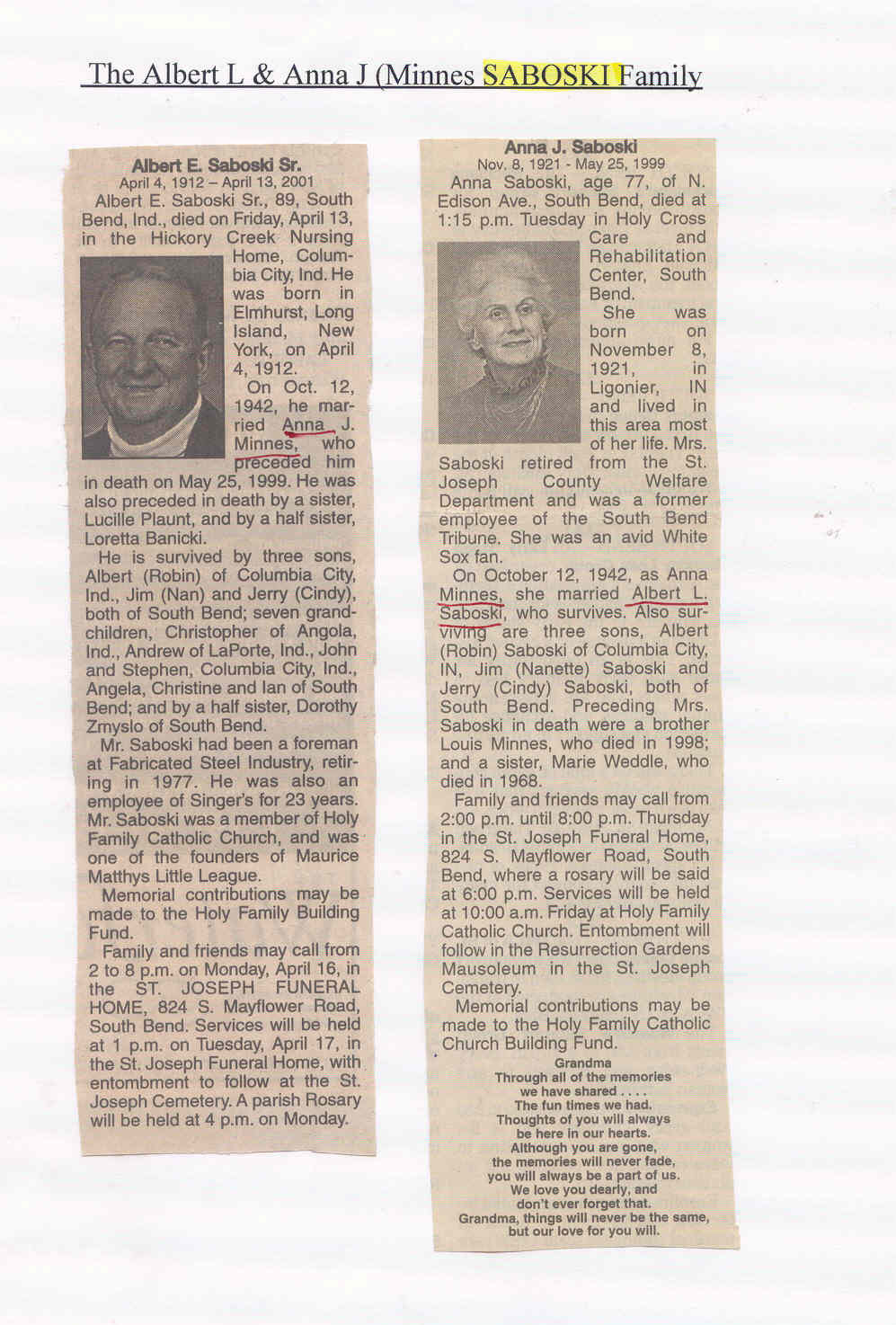 The Albert L & Anna J (Minnes SABOSKI Family

Albert E. Saboski Sr.
April 4, 1912 – April 13, 2001

Albert E. Saboski Sr., 89, South Bend, Ind., died on Friday, April 13, in the Hickory Creek Nursing Home, Columbia City, Ind. He was born in Elmhurst, Long Island, New York, on April 4, 1912.

On Oct. 12, 1942, he married Anna J. Minnes, who preceded him in death on May 25, 1999. He was also preceded in death by a sister, Lucille Plaunt, and by a half sister, Loretta Banicki.

He is survived by three sons, Albert (Robin) of Columbia City, Ind., Jim (Nan) and Jerry (Cindy), both of South Bend; seven grandchildren, Christopher of Angola, Ind., Andrew of LaPorte, Ind., John and Stephen, Columbia City, Ind., Angela, Christine and Ian of South Bend; and by a half sister, Dorothy Zmyslo of South Bend.

Mr. Saboski had been a foreman at Fabricated Steel Industry, retiring in 1977. He was also an employee of Singer's for 23 years. Mr. Saboski was a member of Holy Family Catholic Church, and was one of the founders of Maurice Matthys Little League.

Memorial contributions may be made to the Holy Family Building Fund.

Family and friends may call from 2 to 8 p.m. on Monday, April 16, in the ST. JOSEPH FUNERAL HOME, 824 S. Mayflower Road, South Bend. Services will be held at 1 p.m. on Tuesday, April 17, in the St. Joseph Funeral Home, with entombment to follow at the St. Joseph Cemetery. A parish Rosary will be held at 4 p.m. on Monday.

Anna J. Saboski
Nov. 8, 1921 - May 25, 1999

Anna Saboski, age 77, of N. Edison Ave., South Bend, died at 1:15 p.m. Tuesday in Holy Cross Care and Rehabilitation Center, South Bend.

She was born on November 8, 1921, in Ligonier, IN and lived in this area most of her life. Mrs. Saboski retired from the St. Joseph County Welfare Department and was a former employee of the South Bend Tribune. She was an avid White Sox fan.

On October 12, 1942, as Anna Minnes, she married Albert L. Saboski, who survives. Also surviving are three sons, Albert (Robin) Saboski of Columbia City, IN, Jim (Nanette) Saboski and Jerry (Cindy) Saboski, both of South Bend. Preceding Mrs. Saboski in death were a brother Louis Minnes, who died in 1998; and a sister, Marie Weddle, who died in 1968.

Family and friends may call from 2:00 p.m. until 8:00 p.m. Thursday in the St. Joseph Funeral Home, 824 S. Mayflower Road, South Bend, where a rosary will be said at 6:00 p.m. Services will be held at 10:00 a.m. Friday at Holy Family Catholic Church. Entombment will follow in the Resurrection Gardens Mausoleum in the St. Joseph Cemetery.

Memorial contributions may be made to the Holy Family Catholic Church Building Fund.

Grandma
Through all of the memories we have shared . . . .
The fun times we had.
Thoughts of you will always be here in our hearts.
Although you are gone, the memories will never fade, you will always be a part of us.
We love you dearly, and don't ever forget that.
Grandma, things will never be the same, but our love for you will.